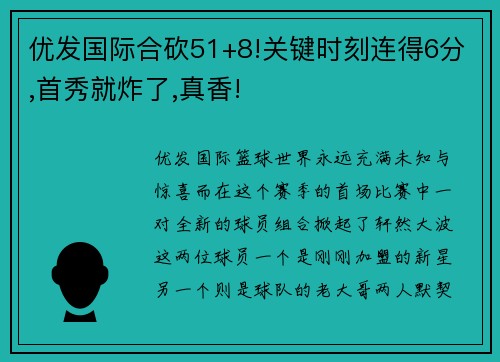 优发国际合砍51+8!关键时刻连得6分,首秀就炸了,真香!

优发国际篮球世界永远充满未知与惊喜而在这个赛季的首场比赛中一对全新的球员组合掀起了轩然大波这两位球员一个是刚刚加盟的新星另一个则是球队的老大哥两人默契